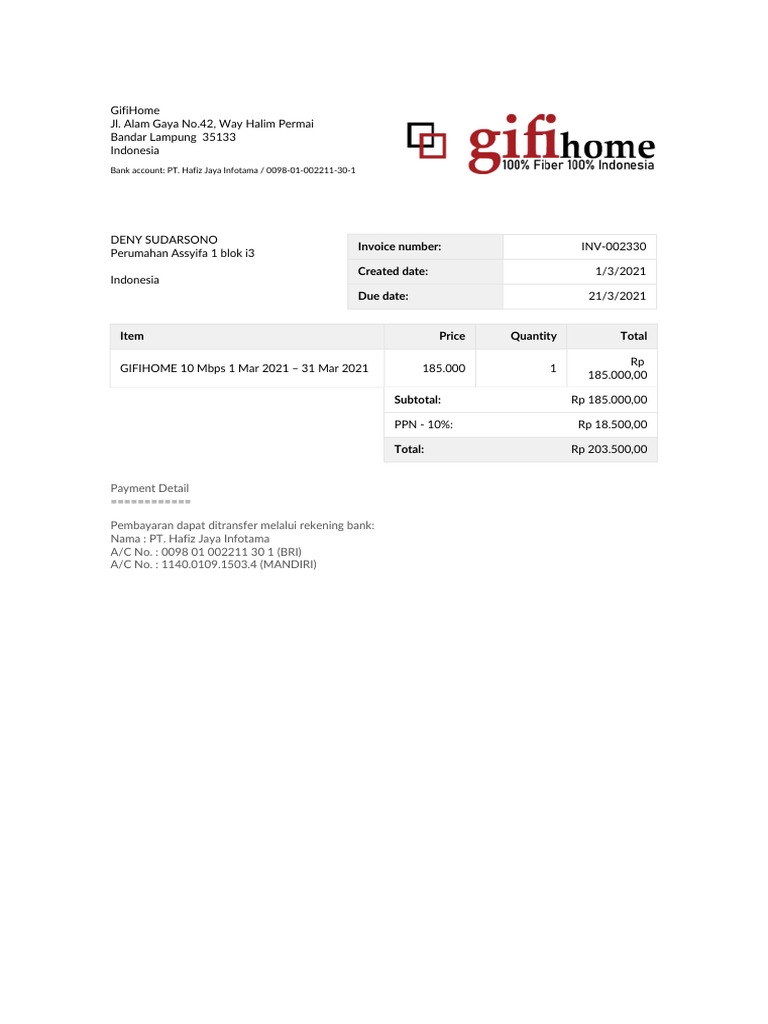 GifiHome
Jl. Alam Gaya No.42, Way Halim Permai
Bandar Lampung 35133
Indonesia

Bank account: PT. Hafiz Jaya Infotama / 0098-01-002211-30-1

gifihome
100% Fiber 100% Indonesia

DENY SUDARSONO
Perumahan Assyifa 1 blok i3

Indonesia

| Invoice number: | INV-002330 |
|---|---|
| Created date: | 1/3/2021 |
| Due date: | 21/3/2021 |

| Item | Price | Quantity | Total |
|---|---|---|---|
| GIFIHOME 10 Mbps 1 Mar 2021 – 31 Mar 2021 | 185.000 | 1 | Rp 185.000,00 |
| | Subtotal: | | Rp 185.000,00 |
| | PPN - 10%: | | Rp 18.500,00 |
| | Total: | | Rp 203.500,00 |

Payment Detail
============

Pembayaran dapat ditransfer melalui rekening bank:
Nama : PT. Hafiz Jaya Infotama
A/C No. : 0098 01 002211 30 1 (BRI)
A/C No. : 1140.0109.1503.4 (MANDIRI)